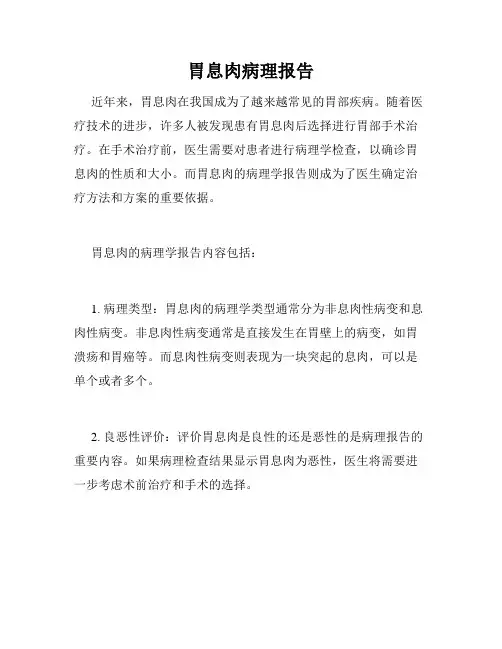 胃息肉病理报告

近年来，胃息肉在我国成为了越来越常见的胃部疾病。随着医疗技术的进步，许多人被发现患有胃息肉后选择进行胃部手术治疗。在手术治疗前，医生需要对患者进行病理学检查，以确诊胃息肉的性质和大小。而胃息肉的病理学报告则成为了医生确定治疗方法和方案的重要依据。

胃息肉的病理学报告内容包括：

1. 病理类型：胃息肉的病理学类型通常分为非息肉性病变和息肉性病变。非息肉性病变通常是直接发生在胃壁上的病变，如胃溃疡和胃癌等。而息肉性病变则表现为一块突起的息肉，可以是单个或者多个。

2. 良恶性评价：评价胃息肉是良性的还是恶性的是病理报告的重要内容。如果病理检查结果显示胃息肉为恶性，医生将需要进一步考虑术前治疗和手术的选择。